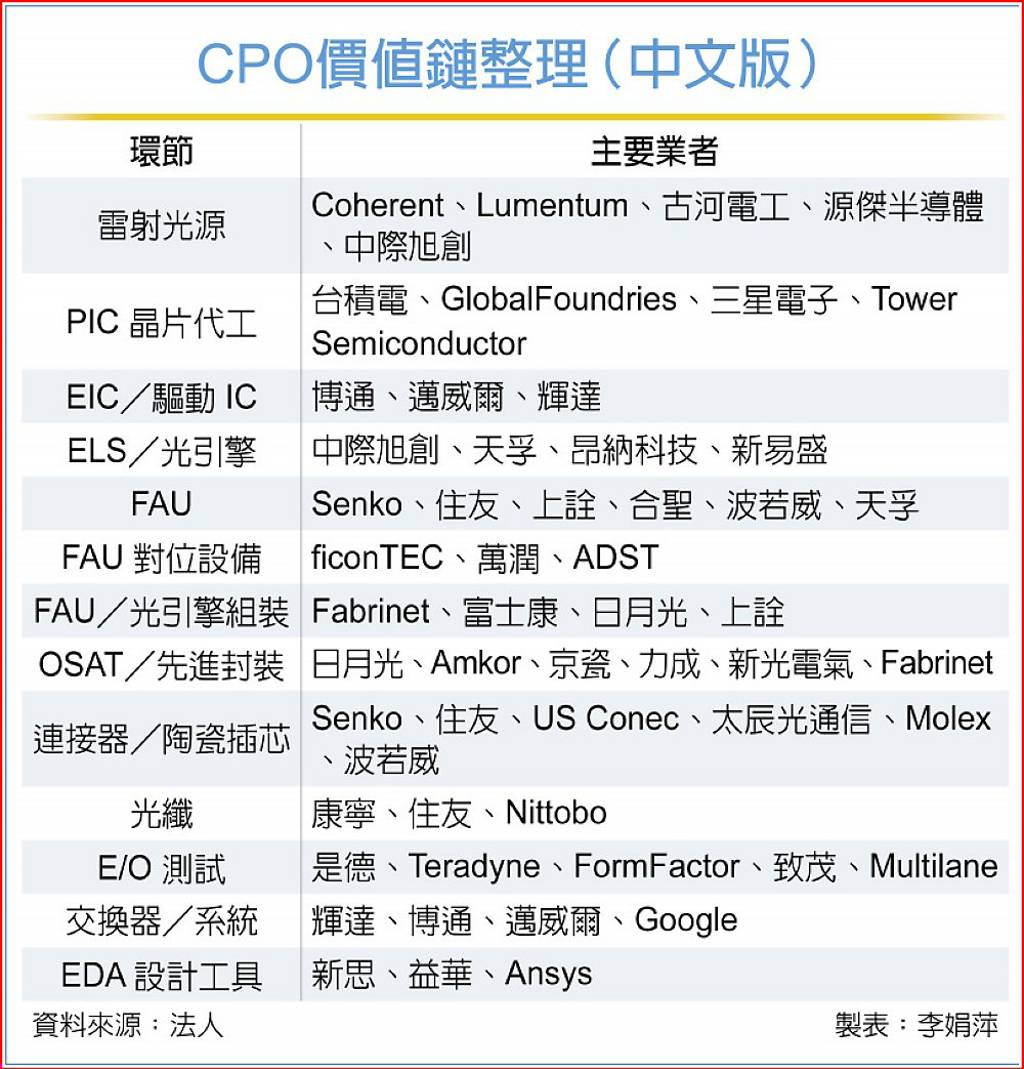 CPO價值鏈整理（中文版）

| 環節 | 主要業者 |
|---|---|
| 雷射光源 | Coherent、Lumentum、古河電工、源傑半導體、中際旭創 |
| PIC 晶片代工 | 台積電、GlobalFoundries、三星電子、Tower Semiconductor |
| EIC／驅動 IC | 博通、邁威爾、輝達 |
| ELS／光引擎 | 中際旭創、天孚、昂納科技、新易盛 |
| FAU | Senko、住友、上詮、合聖、波若威、天孚 |
| FAU 對位設備 | ficonTEC、萬潤、ADST |
| FAU／光引擎組裝 | Fabrinet、富士康、日月光、上詮 |
| OSAT／先進封裝 | 日月光、Amkor、京瓷、力成、新光電氣、Fabrinet |
| 連接器／陶瓷插芯 | Senko、住友、US Conec、太辰光通信、Molex、波若威 |
| 光纖 | 康寧、住友、Nittobo |
| E/O 測試 | 是德、Teradyne、FormFactor、致茂、Multilane |
| 交換器／系統 | 輝達、博通、邁威爾、Google |
| EDA 設計工具 | 新思、益華、Ansys |

資料來源：法人

製表：李娟萍